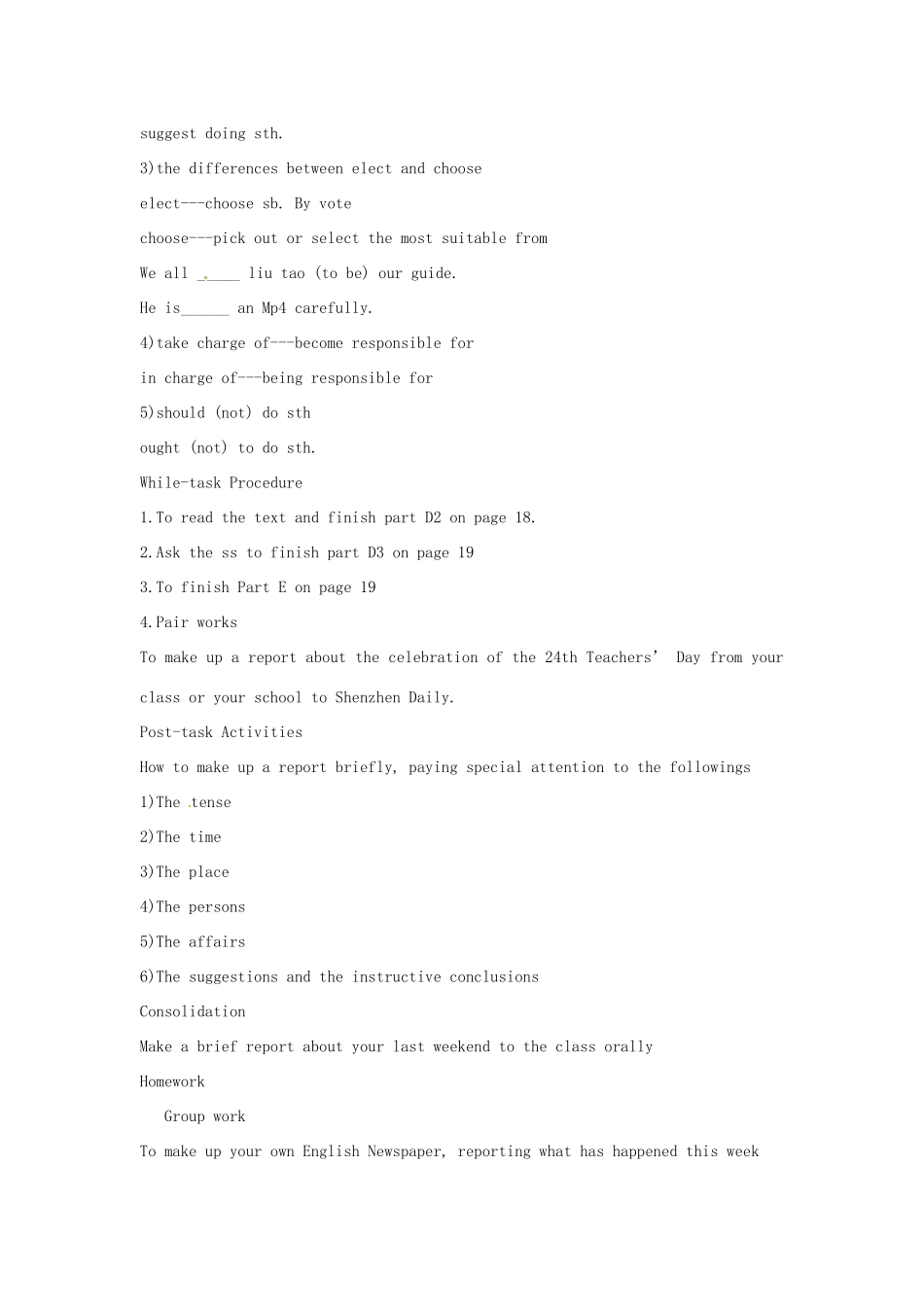 suggest doing sth.

3)the differences between elect and choose

elect---choose sb. By vote

choose---pick out or select the most suitable from

We all ____ liu tao (to be) our guide.

He is____ an Mp4 carefully.

4)take charge of---become responsible for

in charge of---being responsible for

5)should (not) do sth

ought (not) to do sth.

While-task Procedure

1.To read the text and finish part D2 on page 18.

2.Ask the ss to finish part D3 on page 19

3.To finish Part E on page 19

4.Pair works

To make up a report about the celebration of the 24th Teachers' Day from your class or your school to Shenzhen Daily.

Post-task Activities

How to make up a report briefly, paying special attention to the followings

1)The tense

2)The time

3)The place

4)The persons

5)The affairs

6)The suggestions and the instructive conclusions

Consolidation

Make a brief report about your last weekend to the class orally

Homework

Group work

To make up your own English Newspaper, reporting what has happened this week